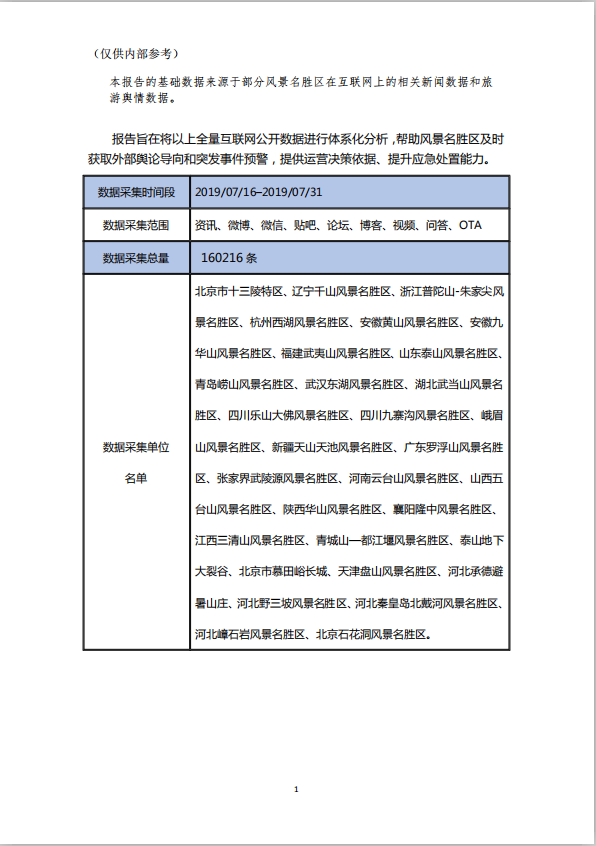 （仅供内部参考）

本报告的基础数据来源于部分风景名胜区在互联网上的相关新闻数据和旅游舆情数据。

报告旨在将以上全量互联网公开数据进行体系化分析，帮助风景名胜区及时获取外部舆论导向和突发事件预警，提供运营决策依据、提升应急处置能力。

| 数据采集时间段 | 2019/07/16–2019/07/31 |
|---|---|
| 数据采集范围 | 资讯、微博、微信、贴吧、论坛、博客、视频、问答、OTA |
| 数据采集总量 | 160216 条 |
| 数据采集单位名单 | 北京市十三陵特区、辽宁千山风景名胜区、浙江普陀山-朱家尖风景名胜区、杭州西湖风景名胜区、安徽黄山风景名胜区、安徽九华山风景名胜区、福建武夷山风景名胜区、山东泰山风景名胜区、青岛崂山风景名胜区、武汉东湖风景名胜区、湖北武当山风景名胜区、四川乐山大佛风景名胜区、四川九寨沟风景名胜区、峨眉山风景名胜区、新疆天山天池风景名胜区、广东罗浮山风景名胜区、张家界武陵源风景名胜区、河南云台山风景名胜区、山西五台山风景名胜区、陕西华山风景名胜区、襄阳隆中风景名胜区、江西三清山风景名胜区、青城山—都江堰风景名胜区、泰山地下大裂谷、北京市慕田峪长城、天津盘山风景名胜区、河北承德避暑山庄、河北野三坡风景名胜区、河北秦皇岛北戴河风景名胜区、河北嶂石岩风景名胜区、北京石花洞风景名胜区。 |

1